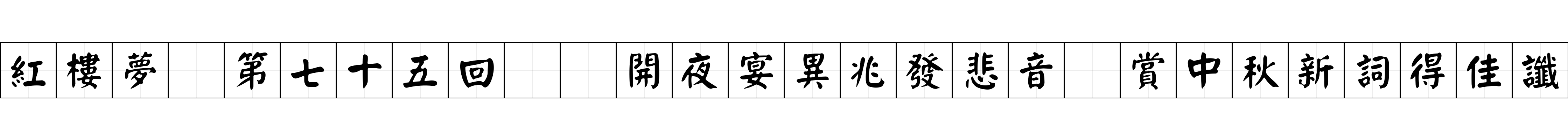 紅樓夢 第七十五回 開夜宴異兆發悲音 賞中秋新詞得佳讖